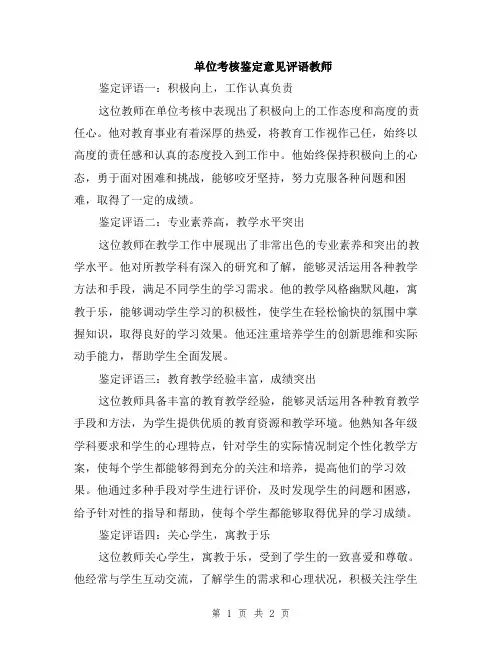 单位考核鉴定意见评语教师

鉴定评语一：积极向上，工作认真负责

这位教师在单位考核中表现出了积极向上的工作态度和高度的责任心。他对教育事业有着深厚的热爱，将教育工作视作己任，始终以高度的责任感和认真的态度投入到工作中。他始终保持积极向上的心态，勇于面对困难和挑战，能够咬牙坚持，努力克服各种问题和困难，取得了一定的成绩。

鉴定评语二：专业素养高，教学水平突出

这位教师在教学工作中展现出了非常出色的专业素养和突出的教学水平。他对所教学科有深入的研究和了解，能够灵活运用各种教学方法和手段，满足不同学生的学习需求。他的教学风格幽默风趣，寓教于乐，能够调动学生学习的积极性，使学生在轻松愉快的氛围中掌握知识，取得良好的学习效果。他还注重培养学生的创新思维和实际动手能力，帮助学生全面发展。

鉴定评语三：教育教学经验丰富，成绩突出

这位教师具备丰富的教育教学经验，能够灵活运用各种教育教学手段和方法，为学生提供优质的教育资源和教学环境。他熟知各年级学科要求和学生的心理特点，针对学生的实际情况制定个性化教学方案，使每个学生都能够得到充分的关注和培养，提高他们的学习效果。他通过多种手段对学生进行评价，及时发现学生的问题和困惑，给予针对性的指导和帮助，使每个学生都能够取得优异的学习成绩。

鉴定评语四：关心学生，寓教于乐

这位教师关心学生，寓教于乐，受到了学生的一致喜爱和尊敬。他经常与学生互动交流，了解学生的需求和心理状况，积极关注学生

第 1 页 共 2 页